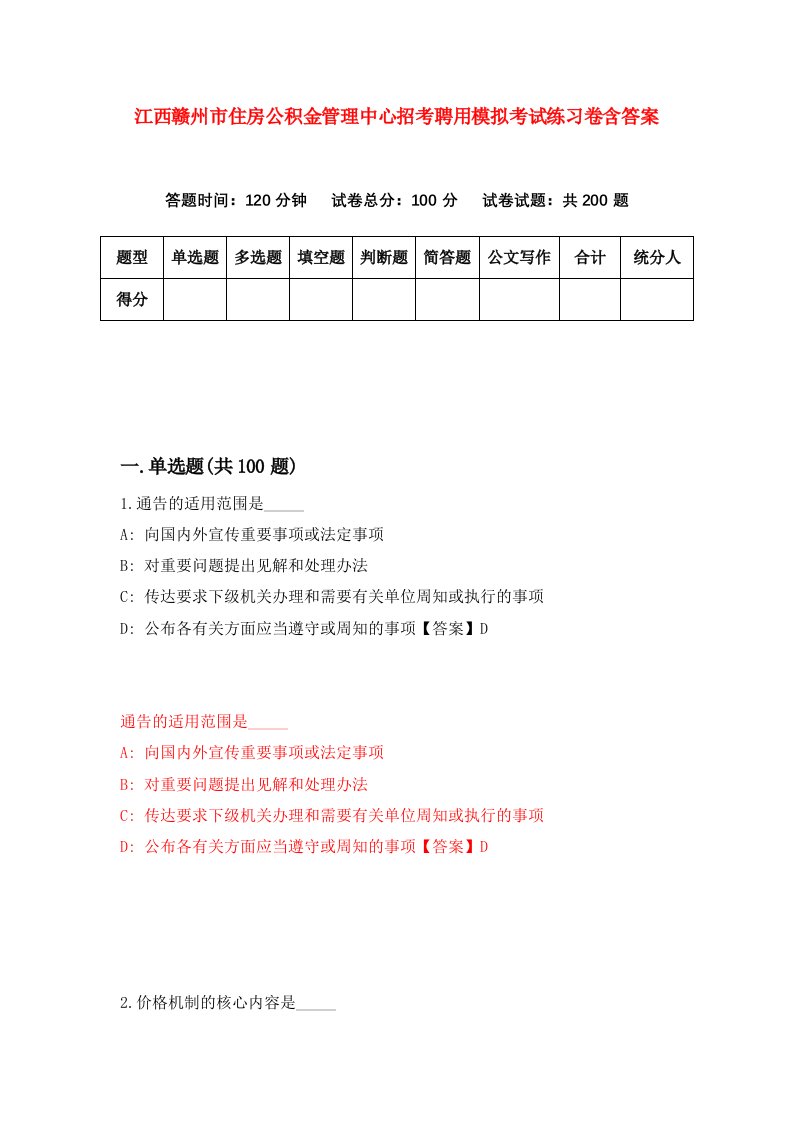 江西赣州市住房公积金管理中心招考聘用模拟考试练习卷含答案

答题时间：120 分钟　试卷总分：100 分　试卷试题：共 200 题

| 题型 | 单选题 | 多选题 | 填空题 | 判断题 | 简答题 | 公文写作 | 合计 | 统分人 |
|---|---|---|---|---|---|---|---|---|
| 得分 | | | | | | | | |

一.单选题(共 100 题)

1.通告的适用范围是_____

A: 向国内外宣传重要事项或法定事项

B: 对重要问题提出见解和处理办法

C: 传达要求下级机关办理和需要有关单位周知或执行的事项

D: 公布各有关方面应当遵守或周知的事项【答案】D

通告的适用范围是_____

A: 向国内外宣传重要事项或法定事项

B: 对重要问题提出见解和处理办法

C: 传达要求下级机关办理和需要有关单位周知或执行的事项

D: 公布各有关方面应当遵守或周知的事项【答案】D

2.价格机制的核心内容是_____